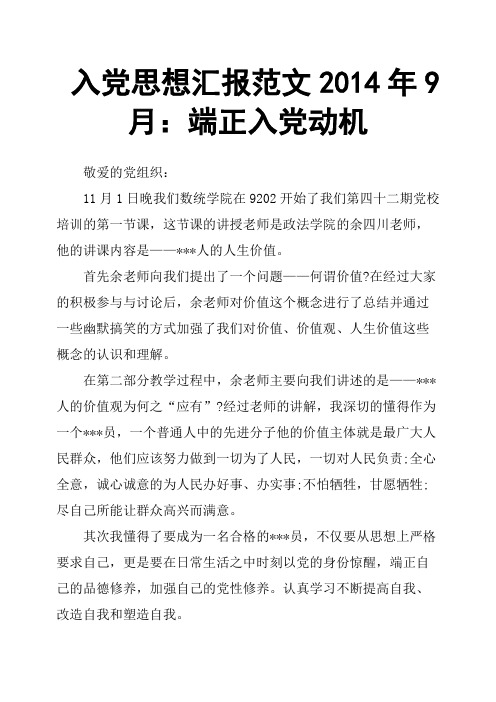 入党思想汇报范文 2014 年 9 月：端正入党动机

敬爱的党组织：

11 月 1 日晚我们数统学院在 9202 开始了我们第四十二期党校培训的第一节课，这节课的讲授老师是政法学院的余四川老师，他的讲课内容是——***人的人生价值。

首先余老师向我们提出了一个问题——何谓价值?在经过大家的积极参与与讨论后，余老师对价值这个概念进行了总结并通过一些幽默搞笑的方式加强了我们对价值、价值观、人生价值这些概念的认识和理解。

在第二部分教学过程中，余老师主要向我们讲述的是——***人的价值观为何之“应有”?经过老师的讲解，我深切的懂得作为一个***员，一个普通人中的先进分子他的价值主体就是最广大人民群众，他们应该努力做到一切为了人民，一切对人民负责;全心全意，诚心诚意的为人民办好事、办实事;不怕牺牲，甘愿牺牲;尽自己所能让群众高兴而满意。

其次我懂得了要成为一名合格的***员，不仅要从思想上严格要求自己，更是要在日常生活之中时刻以党的身份惊醒，端正自己的品德修养，加强自己的党性修养。认真学习不断提高自我、改造自我和塑造自我。